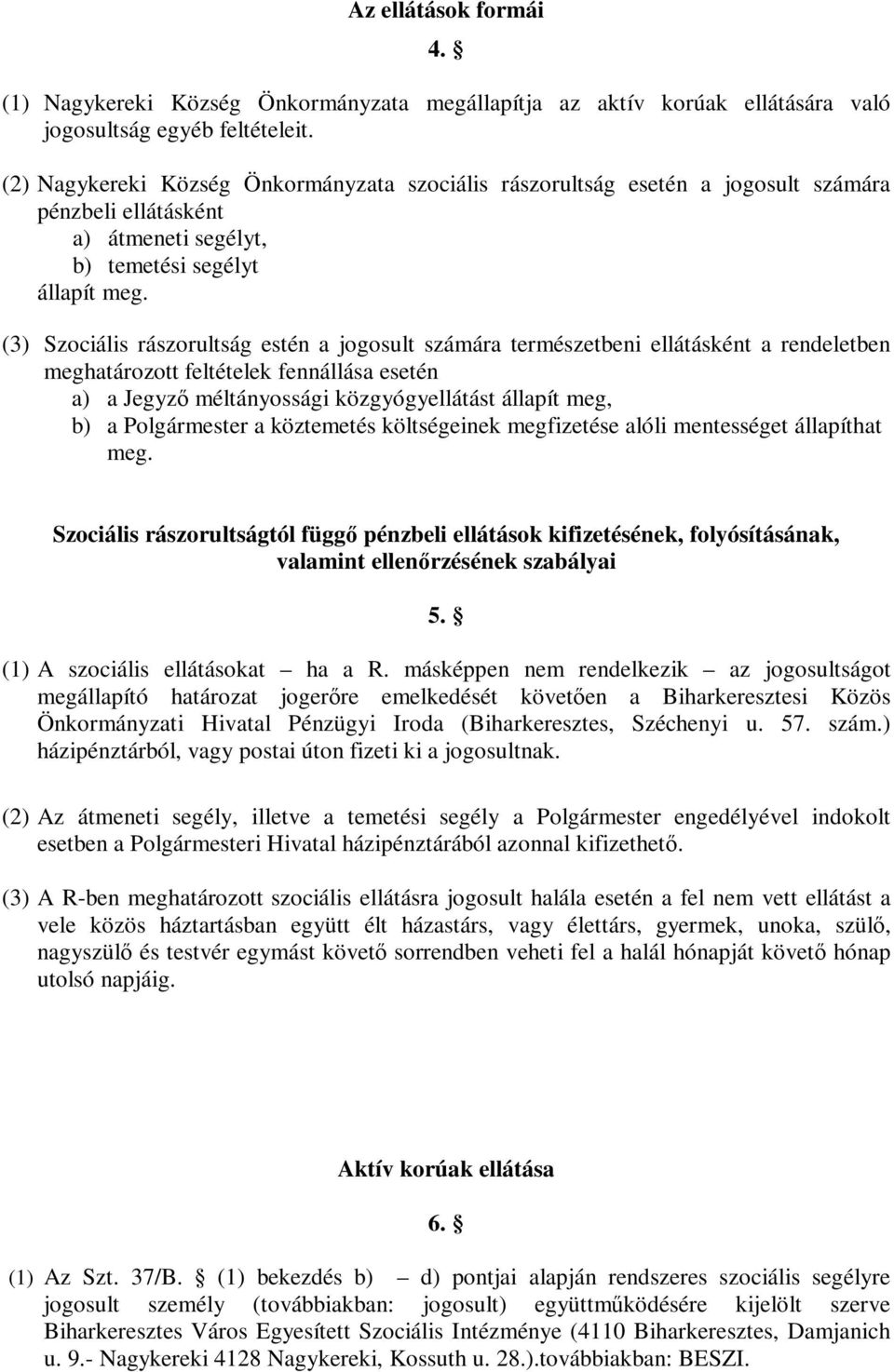 Az ellátások formái

4. §

(1) Nagykereki Község Önkormányzata megállapítja az aktív korúak ellátására való jogosultság egyéb feltételeit.

(2) Nagykereki Község Önkormányzata szociális rászorultság esetén a jogosult számára pénzbeli ellátásként
a) átmeneti segélyt,
b) temetési segélyt
állapít meg.

(3) Szociális rászorultság estén a jogosult számára természetbeni ellátásként a rendeletben meghatározott feltételek fennállása esetén
a) a Jegyző méltányossági közgyógyellátást állapít meg,
b) a Polgármester a köztemetés költségeinek megfizetése alóli mentességet állapíthat meg.

Szociális rászorultságtól függő pénzbeli ellátások kifizetésének, folyósításának, valamint ellenőrzésének szabályai

5. §

(1) A szociális ellátásokat – ha a R. másképpen nem rendelkezik – az jogosultságot megállapító határozat jogerőre emelkedését követően a Biharkeresztesi Közös Önkormányzati Hivatal Pénzügyi Iroda (Biharkeresztes, Széchenyi u. 57. szám.) házipénztárból, vagy postai úton fizeti ki a jogosultnak.

(2) Az átmeneti segély, illetve a temetési segély a Polgármester engedélyével indokolt esetben a Polgármesteri Hivatal házipénztárából azonnal kifizethető.

(3) A R-ben meghatározott szociális ellátásra jogosult halála esetén a fel nem vett ellátást a vele közös háztartásban együtt élt házastárs, vagy élettárs, gyermek, unoka, szülő, nagyszülő és testvér egymást követő sorrendben veheti fel a halál hónapját követő hónap utolsó napjáig.

Aktív korúak ellátása

6. §

(1) Az Szt. 37/B. § (1) bekezdés b) – d) pontjai alapján rendszeres szociális segélyre jogosult személy (továbbiakban: jogosult) együttműködésére kijelölt szerve Biharkeresztes Város Egyesített Szociális Intézménye (4110 Biharkeresztes, Damjanich u. 9.- Nagykereki 4128 Nagykereki, Kossuth u. 28.).továbbiakban: BESZI.